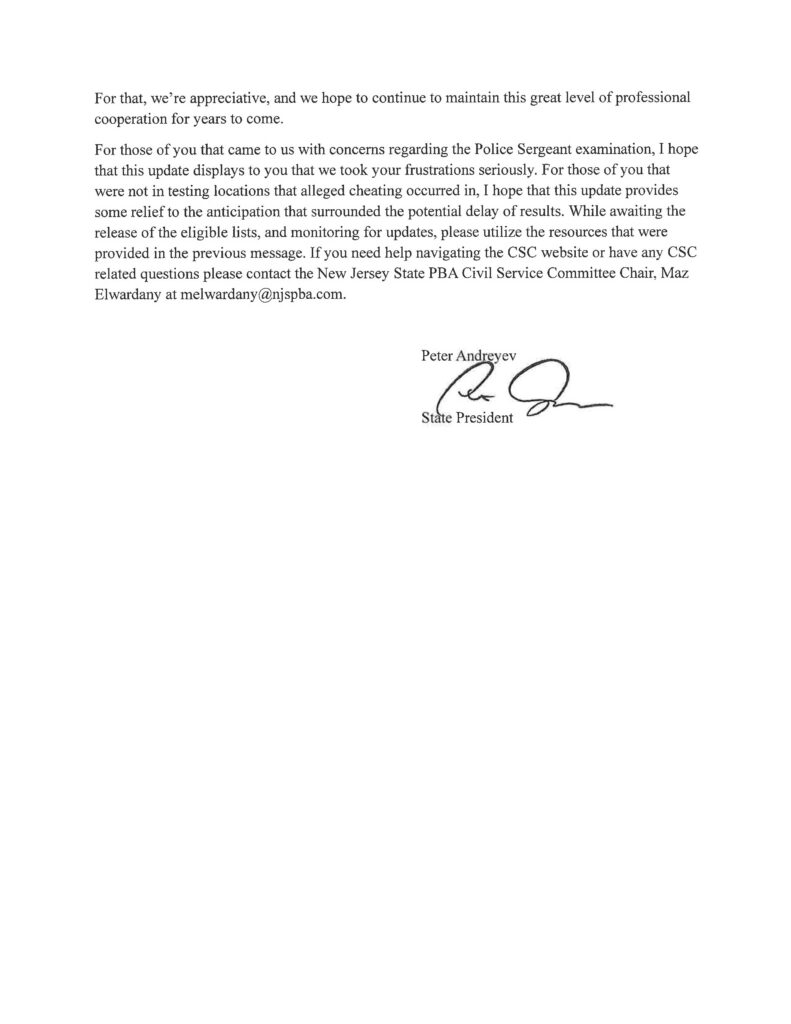 For that, we're appreciative, and we hope to continue to maintain this great level of professional cooperation for years to come.

For those of you that came to us with concerns regarding the Police Sergeant examination, I hope that this update displays to you that we took your frustrations seriously. For those of you that were not in testing locations that alleged cheating occurred in, I hope that this update provides some relief to the anticipation that surrounded the potential delay of results. While awaiting the release of the eligible lists, and monitoring for updates, please utilize the resources that were provided in the previous message. If you need help navigating the CSC website or have any CSC related questions please contact the New Jersey State PBA Civil Service Committee Chair, Maz Elwardany at melwardany@njspba.com.

Peter Andreyev
State President